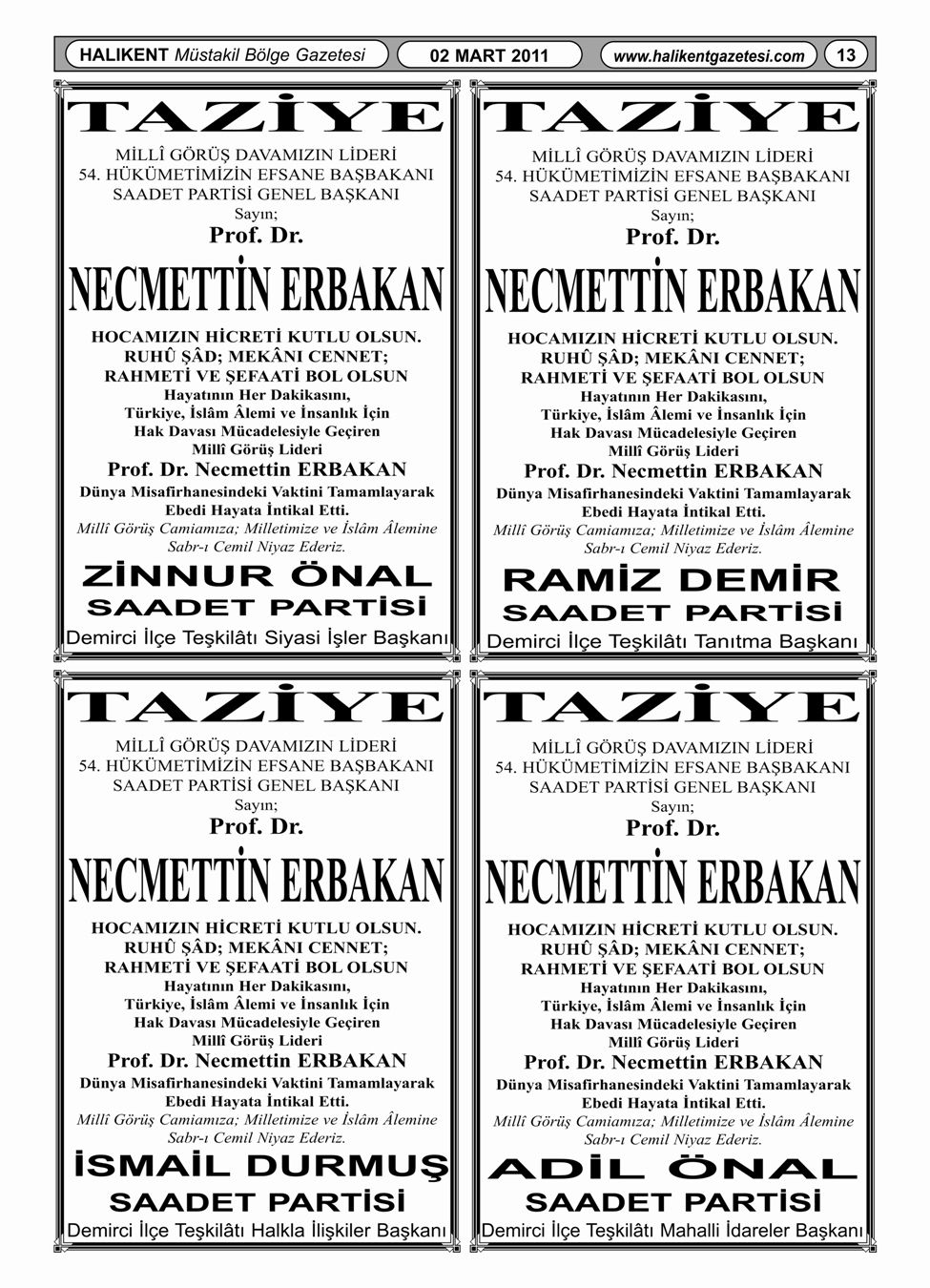 HALIKENT Müstakil Bölge Gazetesi
02 MART 2011
www.halikentgazetesi.com
13

TAZİYE

MİLLÎ GÖRÜŞ DAVAMIZIN LİDERİ
54. HÜKÜMETİMİZİN EFSANE BAŞBAKANI
SAADET PARTİSİ GENEL BAŞKANI
Sayın;
Prof. Dr.
NECMETTİN ERBAKAN
HOCAMIZIN HİCRETİ KUTLU OLSUN.
RUHÛ ŞÂD; MEKÂNI CENNET;
RAHMETİ VE ŞEFAATİ BOL OLSUN
Hayatının Her Dakikasını,
Türkiye, İslâm Âlemi ve İnsanlık İçin
Hak Davası Mücadelesiyle Geçiren
Millî Görüş Lideri
Prof. Dr. Necmettin ERBAKAN
Dünya Misafirhanesindeki Vaktini Tamamlayarak
Ebedi Hayata İntikal Etti.
Millî Görüş Camiamıza; Milletimize ve İslâm Âlemine
Sabr-ı Cemil Niyaz Ederiz.
ZİNNUR ÖNAL
SAADET PARTİSİ
Demirci İlçe Teşkilâtı Siyasi İşler Başkanı

TAZİYE

MİLLÎ GÖRÜŞ DAVAMIZIN LİDERİ
54. HÜKÜMETİMİZİN EFSANE BAŞBAKANI
SAADET PARTİSİ GENEL BAŞKANI
Sayın;
Prof. Dr.
NECMETTİN ERBAKAN
HOCAMIZIN HİCRETİ KUTLU OLSUN.
RUHÛ ŞÂD; MEKÂNI CENNET;
RAHMETİ VE ŞEFAATİ BOL OLSUN
Hayatının Her Dakikasını,
Türkiye, İslâm Âlemi ve İnsanlık İçin
Hak Davası Mücadelesiyle Geçiren
Millî Görüş Lideri
Prof. Dr. Necmettin ERBAKAN
Dünya Misafirhanesindeki Vaktini Tamamlayarak
Ebedi Hayata İntikal Etti.
Millî Görüş Camiamıza; Milletimize ve İslâm Âlemine
Sabr-ı Cemil Niyaz Ederiz.
RAMİZ DEMİR
SAADET PARTİSİ
Demirci İlçe Teşkilâtı Tanıtma Başkanı

TAZİYE

MİLLÎ GÖRÜŞ DAVAMIZIN LİDERİ
54. HÜKÜMETİMİZİN EFSANE BAŞBAKANI
SAADET PARTİSİ GENEL BAŞKANI
Sayın;
Prof. Dr.
NECMETTİN ERBAKAN
HOCAMIZIN HİCRETİ KUTLU OLSUN.
RUHÛ ŞÂD; MEKÂNI CENNET;
RAHMETİ VE ŞEFAATİ BOL OLSUN
Hayatının Her Dakikasını,
Türkiye, İslâm Âlemi ve İnsanlık İçin
Hak Davası Mücadelesiyle Geçiren
Millî Görüş Lideri
Prof. Dr. Necmettin ERBAKAN
Dünya Misafirhanesindeki Vaktini Tamamlayarak
Ebedi Hayata İntikal Etti.
Millî Görüş Camiamıza; Milletimize ve İslâm Âlemine
Sabr-ı Cemil Niyaz Ederiz.
İSMAİL DURMUŞ
SAADET PARTİSİ
Demirci İlçe Teşkilâtı Halkla İlişkiler Başkanı

TAZİYE

MİLLÎ GÖRÜŞ DAVAMIZIN LİDERİ
54. HÜKÜMETİMİZİN EFSANE BAŞBAKANI
SAADET PARTİSİ GENEL BAŞKANI
Sayın;
Prof. Dr.
NECMETTİN ERBAKAN
HOCAMIZIN HİCRETİ KUTLU OLSUN.
RUHÛ ŞÂD; MEKÂNI CENNET;
RAHMETİ VE ŞEFAATİ BOL OLSUN
Hayatının Her Dakikasını,
Türkiye, İslâm Âlemi ve İnsanlık İçin
Hak Davası Mücadelesiyle Geçiren
Millî Görüş Lideri
Prof. Dr. Necmettin ERBAKAN
Dünya Misafirhanesindeki Vaktini Tamamlayarak
Ebedi Hayata İntikal Etti.
Millî Görüş Camiamıza; Milletimize ve İslâm Âlemine
Sabr-ı Cemil Niyaz Ederiz.
ADİL ÖNAL
SAADET PARTİSİ
Demirci İlçe Teşkilâtı Mahalli İdareler Başkanı